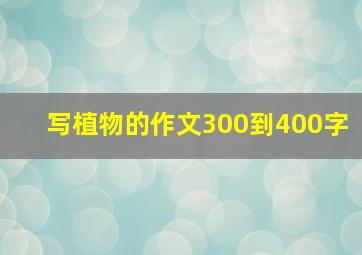 写植物的作文300到400字